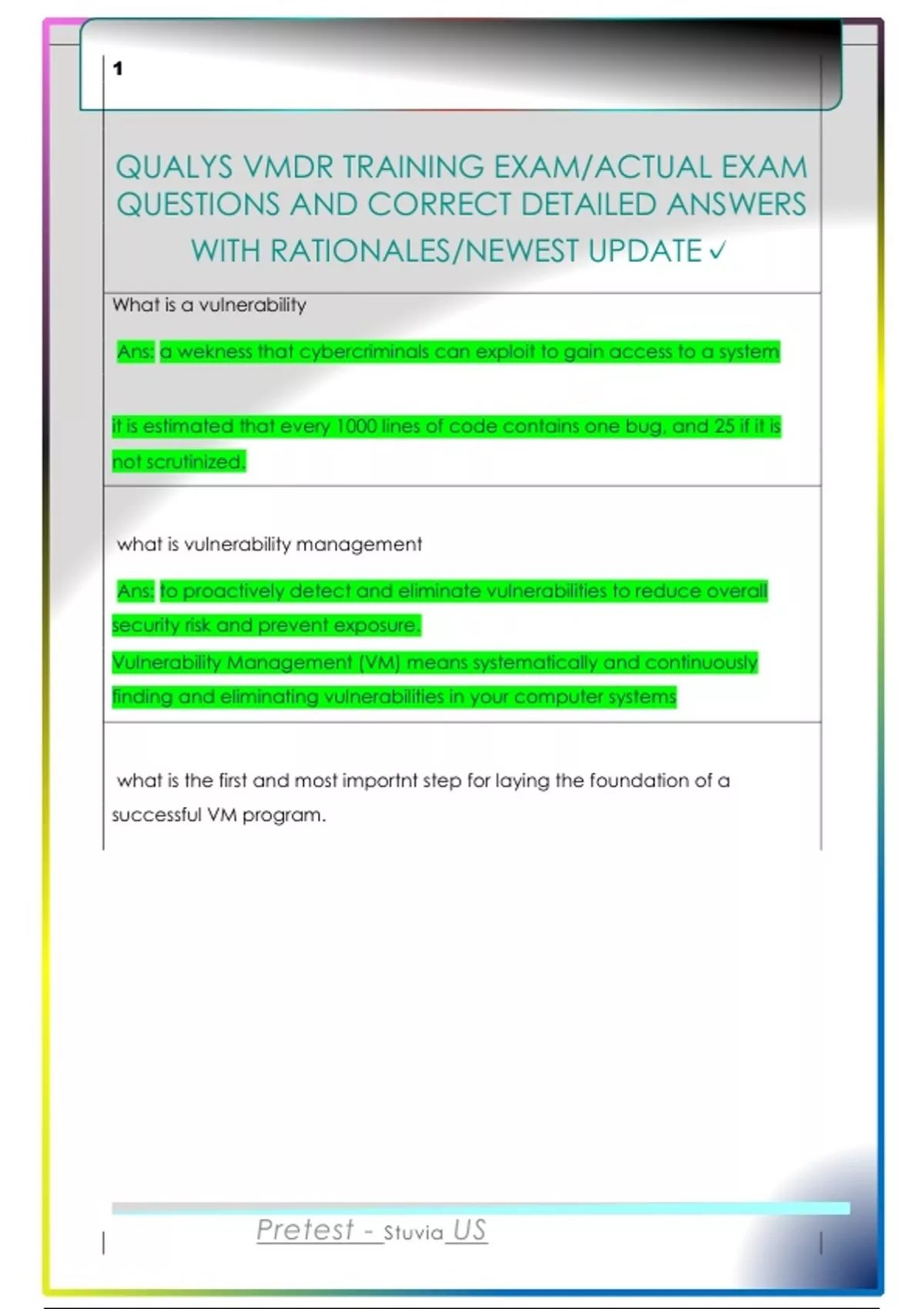 1

QUALYS VMDR TRAINING EXAM/ACTUAL EXAM QUESTIONS AND CORRECT DETAILED ANSWERS WITH RATIONALES/NEWEST UPDATE ✓

What is a vulnerability

Ans: a wekness that cybercriminals can exploit to gain access to a system

it is estimated that every 1000 lines of code contains one bug, and 25 if it is not scrutinized.

what is vulnerability management

Ans: to proactively detect and eliminate vulnerabilities to reduce overall security risk and prevent exposure.

Vulnerability Management (VM) means systematically and continuously finding and eliminating vulnerabilities in your computer systems

what is the first and most importnt step for laying the foundation of a successful VM program.

Pretest - Stuvia US